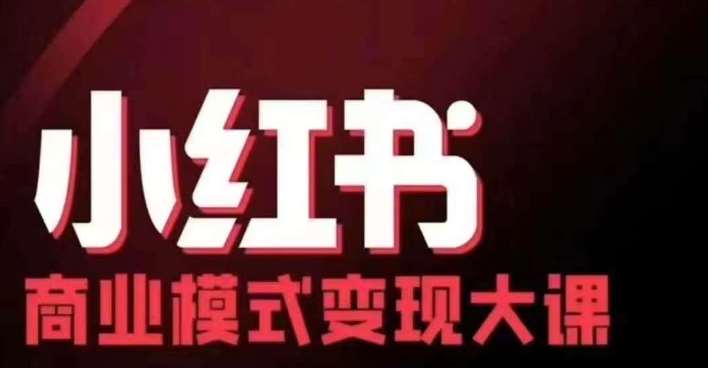 小红书
商业模式变现大课